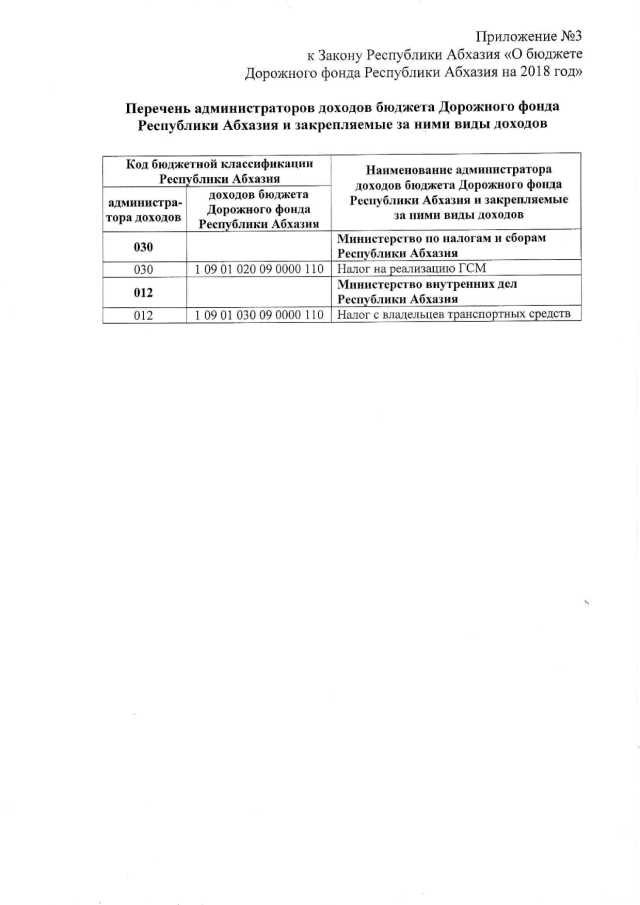 Приложение №3
к Закону Республики Абхазия «О бюджете Дорожного фонда Республики Абхазия на 2018 год»

Перечень администраторов доходов бюджета Дорожного фонда Республики Абхазия и закрепляемые за ними виды доходов

| Код бюджетной классификации Республики Абхазия | | Наименование администратора доходов бюджета Дорожного фонда Республики Абхазия и закрепляемые за ними виды доходов |
|---|---|---|
| администратора доходов | доходов бюджета Дорожного фонда Республики Абхазия | |
| 030 | | Министерство по налогам и сборам Республики Абхазия |
| 030 | 1 09 01 020 09 0000 110 | Налог на реализацию ГСМ |
| 012 | | Министерство внутренних дел Республики Абхазия |
| 012 | 1 09 01 030 09 0000 110 | Налог с владельцев транспортных средств |